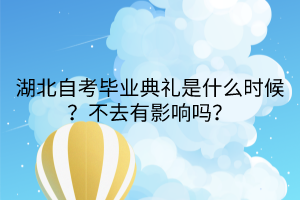 湖北自考毕业典礼是什么时候？不去有影响吗?